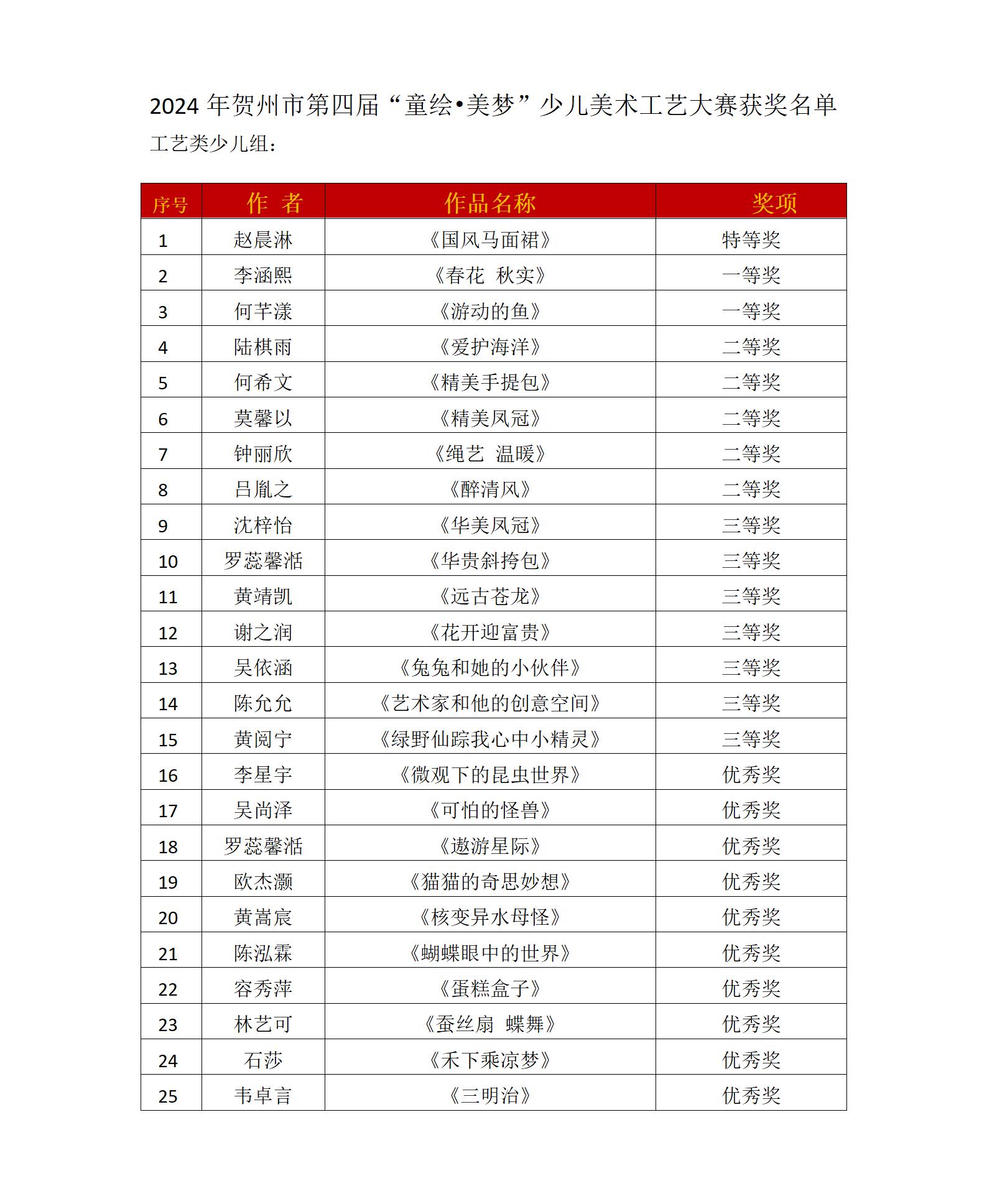 2024 年贺州市第四届“童绘•美梦”少儿美术工艺大赛获奖名单

工艺类少儿组：

| 序号 | 作 者 | 作品名称 | 奖项 |
|---|---|---|---|
| 1 | 赵晨淋 | 《国风马面裙》 | 特等奖 |
| 2 | 李涵熙 | 《春花 秋实》 | 一等奖 |
| 3 | 何芊漾 | 《游动的鱼》 | 一等奖 |
| 4 | 陆棋雨 | 《爱护海洋》 | 二等奖 |
| 5 | 何希文 | 《精美手提包》 | 二等奖 |
| 6 | 莫馨以 | 《精美凤冠》 | 二等奖 |
| 7 | 钟丽欣 | 《绳艺 温暖》 | 二等奖 |
| 8 | 吕胤之 | 《醉清风》 | 二等奖 |
| 9 | 沈梓怡 | 《华美凤冠》 | 三等奖 |
| 10 | 罗蕊馨湉 | 《华贵斜挎包》 | 三等奖 |
| 11 | 黄靖凯 | 《远古苍龙》 | 三等奖 |
| 12 | 谢之润 | 《花开迎富贵》 | 三等奖 |
| 13 | 吴依涵 | 《兔兔和她的小伙伴》 | 三等奖 |
| 14 | 陈允允 | 《艺术家和他的创意空间》 | 三等奖 |
| 15 | 黄阅宁 | 《绿野仙踪我心中小精灵》 | 三等奖 |
| 16 | 李星宇 | 《微观下的昆虫世界》 | 优秀奖 |
| 17 | 吴尚泽 | 《可怕的怪兽》 | 优秀奖 |
| 18 | 罗蕊馨湉 | 《遨游星际》 | 优秀奖 |
| 19 | 欧杰灏 | 《猫猫的奇思妙想》 | 优秀奖 |
| 20 | 黄嵩宸 | 《核变异水母怪》 | 优秀奖 |
| 21 | 陈泓霖 | 《蝴蝶眼中的世界》 | 优秀奖 |
| 22 | 容秀萍 | 《蛋糕盒子》 | 优秀奖 |
| 23 | 林艺可 | 《蚕丝扇 蝶舞》 | 优秀奖 |
| 24 | 石莎 | 《禾下乘凉梦》 | 优秀奖 |
| 25 | 韦卓言 | 《三明治》 | 优秀奖 |